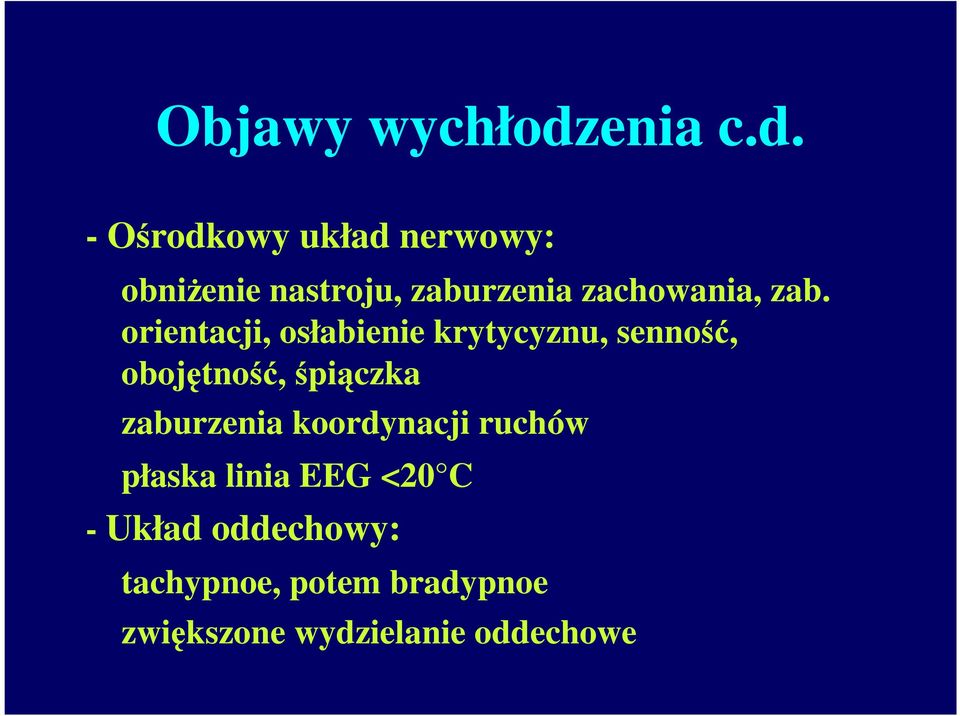 Objawy wychłodzenia c.d.

- Ośrodkowy układ nerwowy:

obniżenie nastroju, zaburzenia zachowania, zab. orientacji, osłabienie krytycyznu, senność, obojętność, śpiączka

zaburzenia koordynacji ruchów

płaska linia EEG <20°C

- Układ oddechowy:

tachypnoe, potem bradypnoe

zwiększone wydzielanie oddechowe